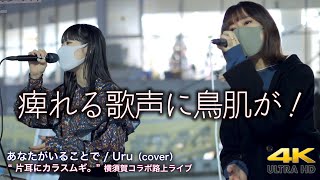 痺れる歌声に鳥肌が！

あなたがいることで / Uru（cover）
" 片耳にカラスムギ。" 横須賀コラボ路上ライブ

4K
ULTRA HD